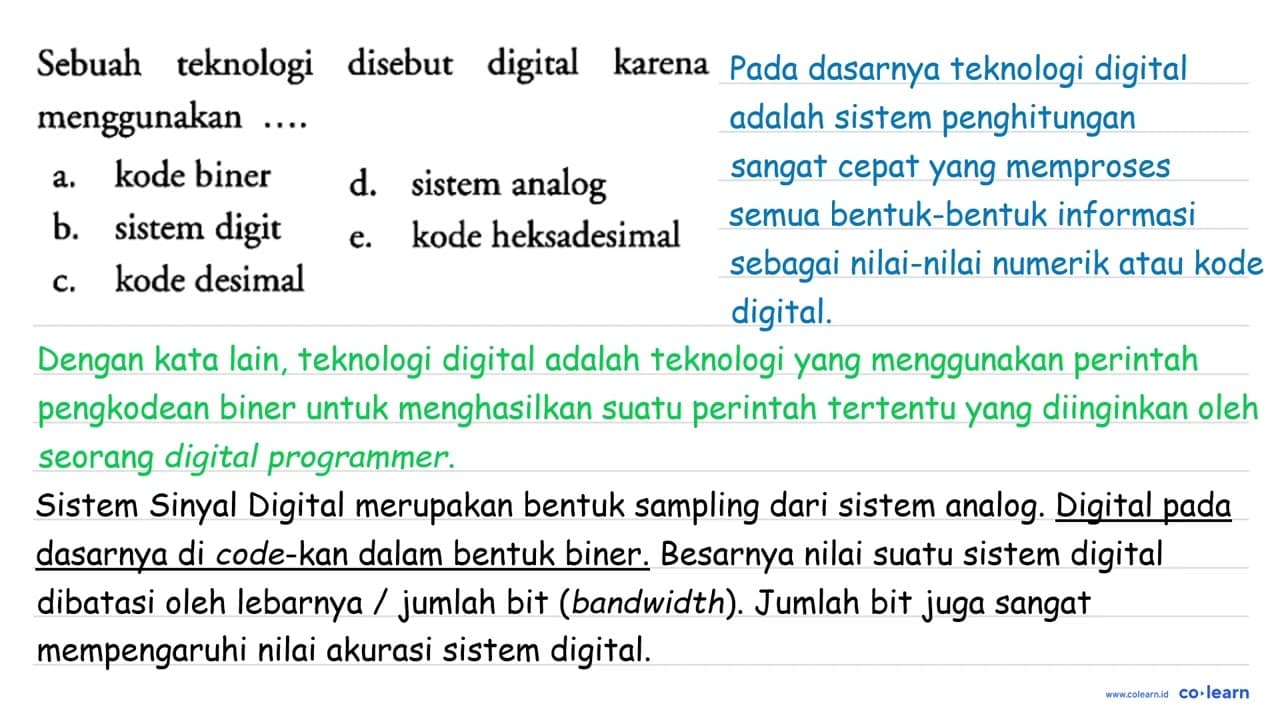 Sebuah teknologi disebut digital karena menggunakan ....

a. kode biner
b. sistem digit
c. kode desimal
d. sistem analog
e. kode heksadesimal

Pada dasarnya teknologi digital adalah sistem penghitungan sangat cepat yang memproses semua bentuk-bentuk informasi sebagai nilai-nilai numerik atau kode digital.

Dengan kata lain, teknologi digital adalah teknologi yang menggunakan perintah pengkodean biner untuk menghasilkan suatu perintah tertentu yang diinginkan oleh seorang digital programmer.

Sistem Sinyal Digital merupakan bentuk sampling dari sistem analog. Digital pada dasarnya di code-kan dalam bentuk biner. Besarnya nilai suatu sistem digital dibatasi oleh lebarnya / jumlah bit (bandwidth). Jumlah bit juga sangat mempengaruhi nilai akurasi sistem digital.

www.colearn.id co·learn